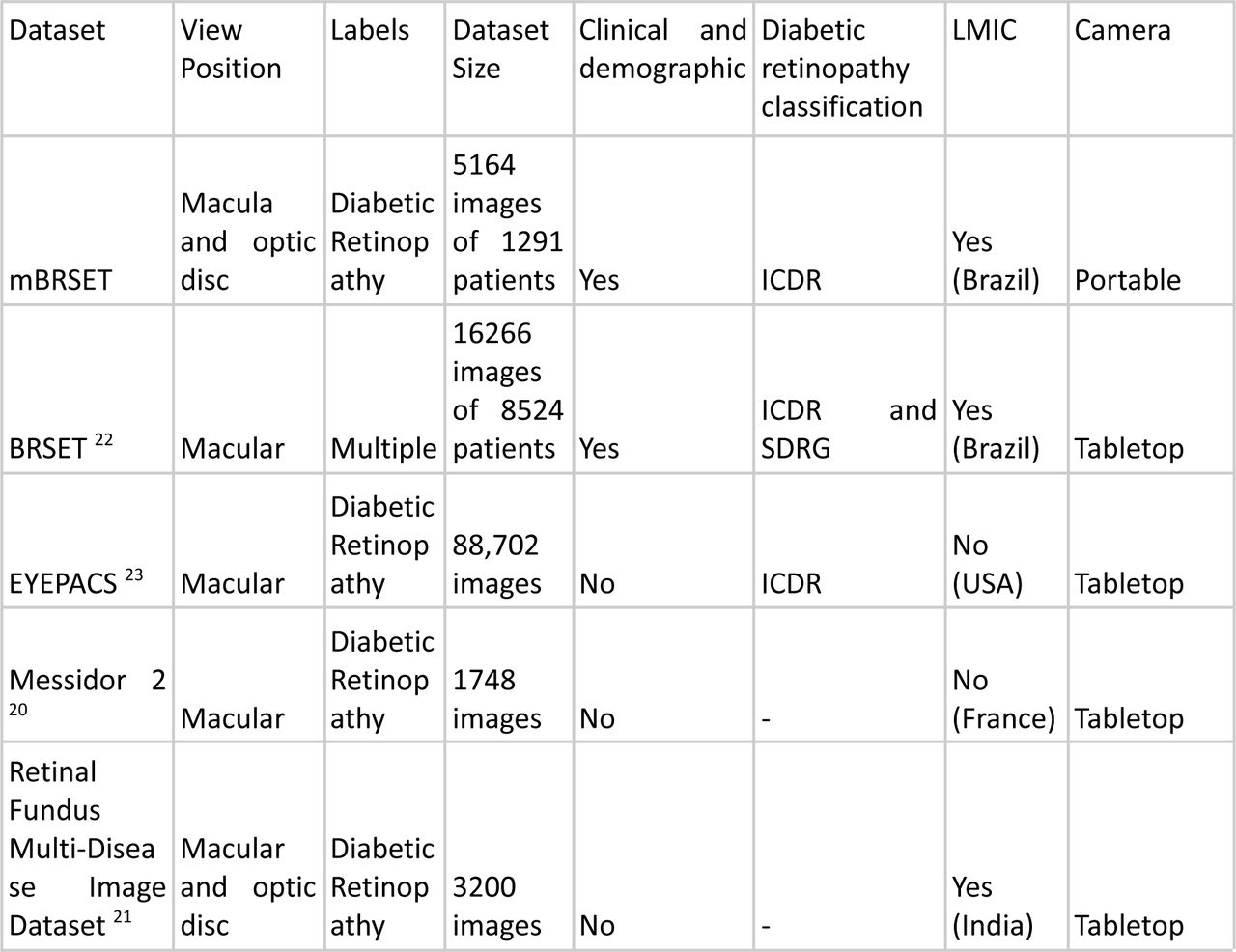 | Dataset | View Position | Labels | Dataset Size | Clinical and demographic | Diabetic retinopathy classification | LMIC | Camera |
|---|---|---|---|---|---|---|---|
| mBRSET | Macula and optic disc | Diabetic Retinopathy | 5164 images of 1291 patients | Yes | ICDR | Yes (Brazil) | Portable |
| BRSET $^{22}$ | Macular | Multiple | 16266 images of 8524 patients | Yes | ICDR and SDRG | Yes (Brazil) | Tabletop |
| EYEPACS $^{23}$ | Macular | Diabetic Retinopathy | 88,702 images | No | ICDR | No (USA) | Tabletop |
| Messidor 2 $^{20}$ | Macular | Diabetic Retinopathy | 1748 images | No | - | No (France) | Tabletop |
| Retinal Fundus Multi-Disease Image Dataset $^{21}$ | Macular and optic disc | Diabetic Retinopathy | 3200 images | No | - | Yes (India) | Tabletop |